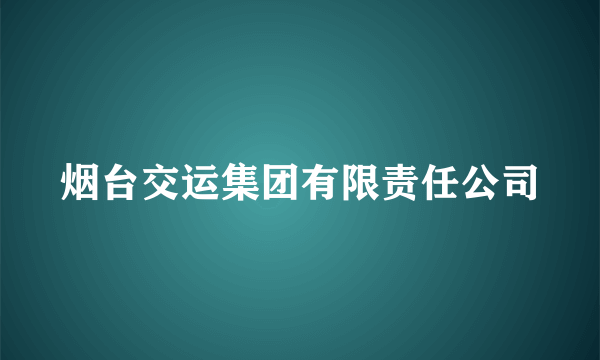 烟台交运集团有限责任公司